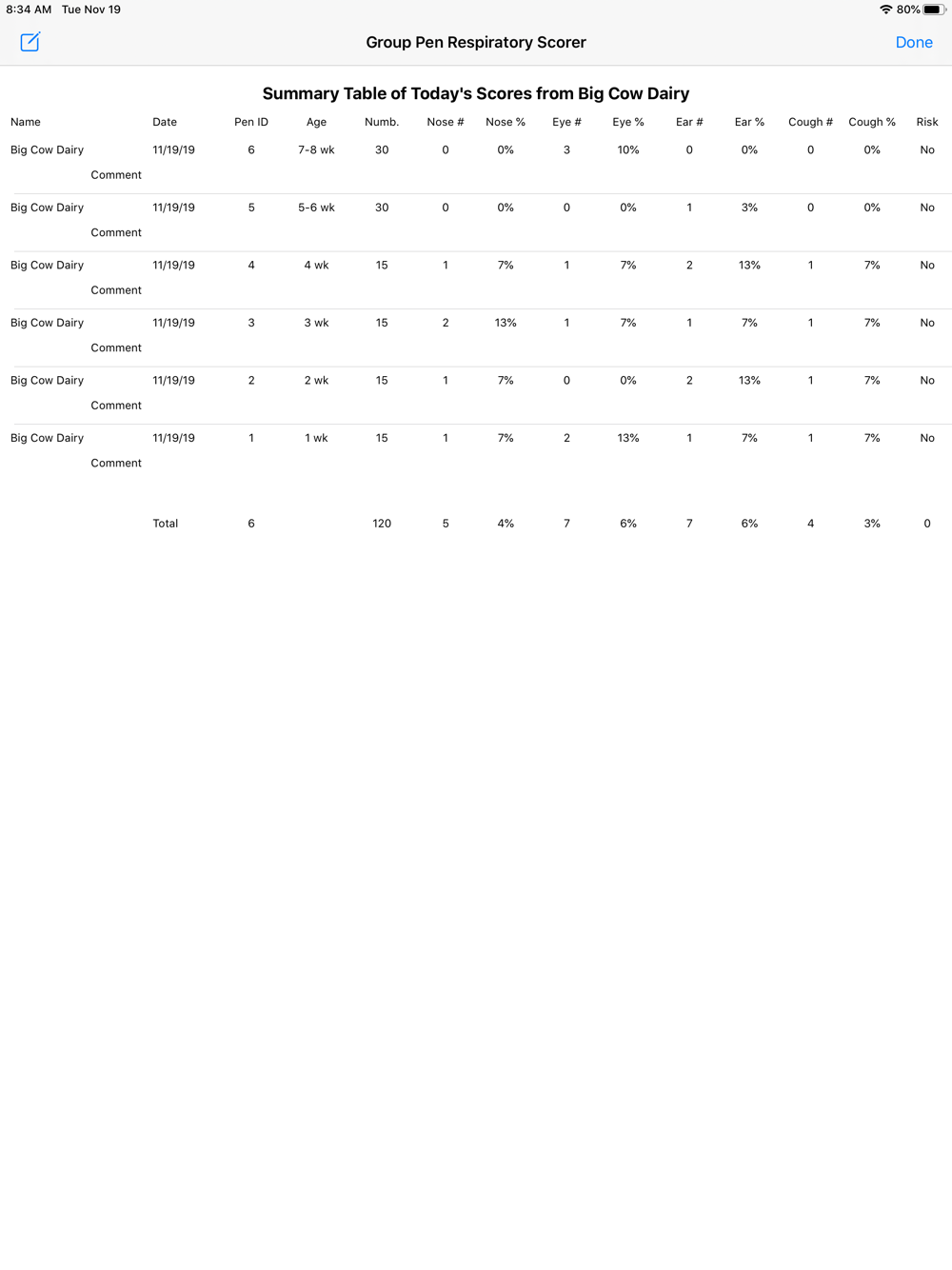 8:34 AM Tue Nov 19

80%

Group Pen Respiratory Scorer

Done

Summary Table of Today's Scores from Big Cow Dairy

| Name | Date | Pen ID | Age | Numb. | Nose # | Nose % | Eye # | Eye % | Ear # | Ear % | Cough # | Cough % | Risk |
|---|---|---|---|---|---|---|---|---|---|---|---|---|---|
| Big Cow Dairy | 11/19/19 | 6 | 7-8 wk | 30 | 0 | 0% | 3 | 10% | 0 | 0% | 0 | 0% | No |
| Comment | | | | | | | | | | | | | |
| Big Cow Dairy | 11/19/19 | 5 | 5-6 wk | 30 | 0 | 0% | 0 | 0% | 1 | 3% | 0 | 0% | No |
| Comment | | | | | | | | | | | | | |
| Big Cow Dairy | 11/19/19 | 4 | 4 wk | 15 | 1 | 7% | 1 | 7% | 2 | 13% | 1 | 7% | No |
| Comment | | | | | | | | | | | | | |
| Big Cow Dairy | 11/19/19 | 3 | 3 wk | 15 | 2 | 13% | 1 | 7% | 1 | 7% | 1 | 7% | No |
| Comment | | | | | | | | | | | | | |
| Big Cow Dairy | 11/19/19 | 2 | 2 wk | 15 | 1 | 7% | 0 | 0% | 2 | 13% | 1 | 7% | No |
| Comment | | | | | | | | | | | | | |
| Big Cow Dairy | 11/19/19 | 1 | 1 wk | 15 | 1 | 7% | 2 | 13% | 1 | 7% | 1 | 7% | No |
| Comment | | | | | | | | | | | | | |
| | Total | 6 | | 120 | 5 | 4% | 7 | 6% | 7 | 6% | 4 | 3% | 0 |